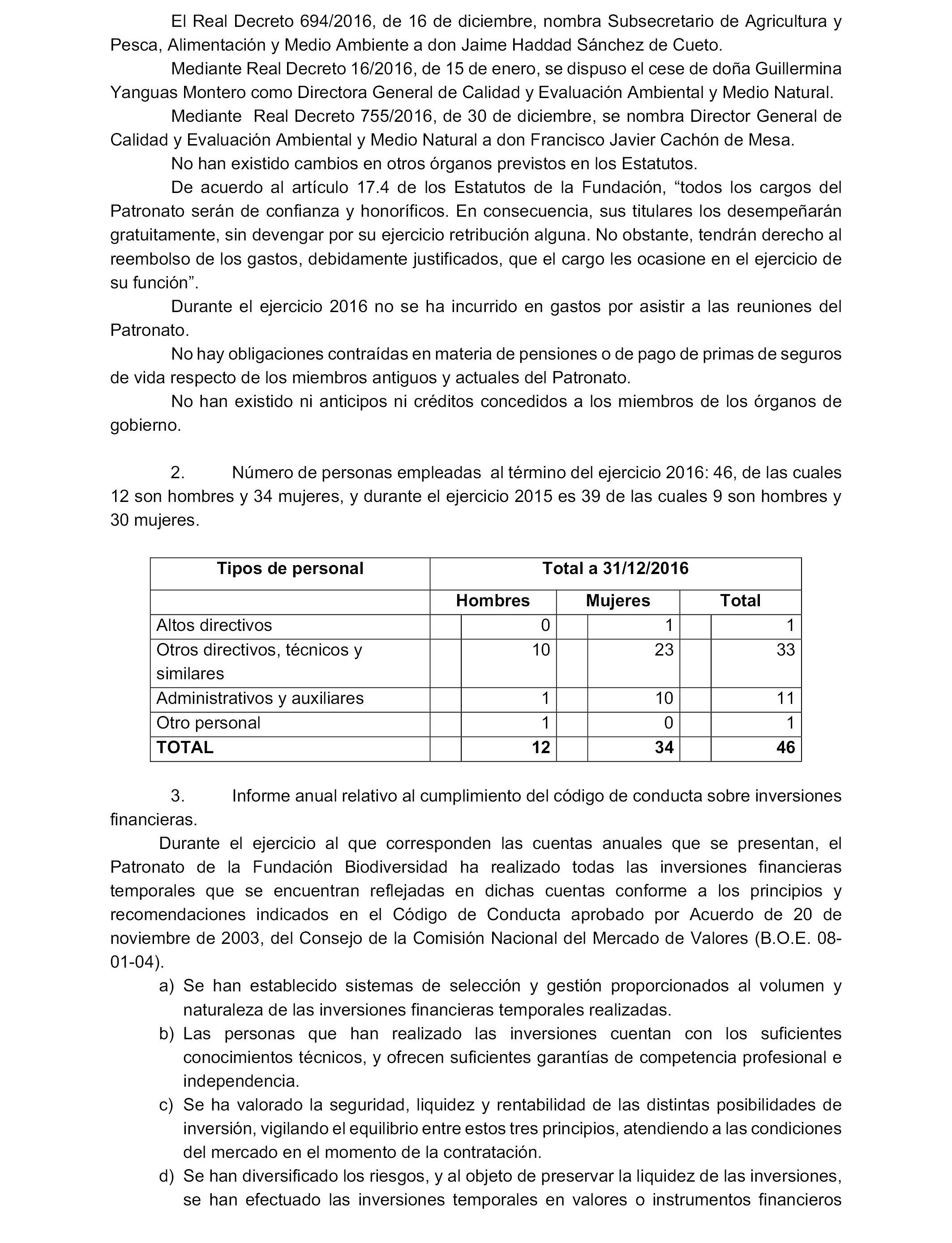 El Real Decreto 694/2016, de 16 de diciembre, nombra Subsecretario de Agricultura y Pesca, Alimentación y Medio Ambiente a don Jaime Haddad Sánchez de Cueto.

Mediante Real Decreto 16/2016, de 15 de enero, se dispuso el cese de doña Guillermina Yanguas Montero como Directora General de Calidad y Evaluación Ambiental y Medio Natural.

Mediante Real Decreto 755/2016, de 30 de diciembre, se nombra Director General de Calidad y Evaluación Ambiental y Medio Natural a don Francisco Javier Cachón de Mesa.

No han existido cambios en otros órganos previstos en los Estatutos.

De acuerdo al artículo 17.4 de los Estatutos de la Fundación, “todos los cargos del Patronato serán de confianza y honoríficos. En consecuencia, sus titulares los desempeñarán gratuitamente, sin devengar por su ejercicio retribución alguna. No obstante, tendrán derecho al reembolso de los gastos, debidamente justificados, que el cargo les ocasione en el ejercicio de su función”.

Durante el ejercicio 2016 no se ha incurrido en gastos por asistir a las reuniones del Patronato.

No hay obligaciones contraídas en materia de pensiones o de pago de primas de seguros de vida respecto de los miembros antiguos y actuales del Patronato.

No han existido ni anticipos ni créditos concedidos a los miembros de los órganos de gobierno.

2. Número de personas empleadas al término del ejercicio 2016: 46, de las cuales 12 son hombres y 34 mujeres, y durante el ejercicio 2015 es 39 de las cuales 9 son hombres y 30 mujeres.

| Tipos de personal | Total a 31/12/2016 | | |
|---|---|---|---|
| | Hombres | Mujeres | Total |
| Altos directivos | 0 | 1 | 1 |
| Otros directivos, técnicos y similares | 10 | 23 | 33 |
| Administrativos y auxiliares | 1 | 10 | 11 |
| Otro personal | 1 | 0 | 1 |
| TOTAL | 12 | 34 | 46 |

3. Informe anual relativo al cumplimiento del código de conducta sobre inversiones financieras.

Durante el ejercicio al que corresponden las cuentas anuales que se presentan, el Patronato de la Fundación Biodiversidad ha realizado todas las inversiones financieras temporales que se encuentran reflejadas en dichas cuentas conforme a los principios y recomendaciones indicados en el Código de Conducta aprobado por Acuerdo de 20 de noviembre de 2003, del Consejo de la Comisión Nacional del Mercado de Valores (B.O.E. 08-01-04).

a) Se han establecido sistemas de selección y gestión proporcionados al volumen y naturaleza de las inversiones financieras temporales realizadas.

b) Las personas que han realizado las inversiones cuentan con los suficientes conocimientos técnicos, y ofrecen suficientes garantías de competencia profesional e independencia.

c) Se ha valorado la seguridad, liquidez y rentabilidad de las distintas posibilidades de inversión, vigilando el equilibrio entre estos tres principios, atendiendo a las condiciones del mercado en el momento de la contratación.

d) Se han diversificado los riesgos, y al objeto de preservar la liquidez de las inversiones, se han efectuado las inversiones temporales en valores o instrumentos financieros